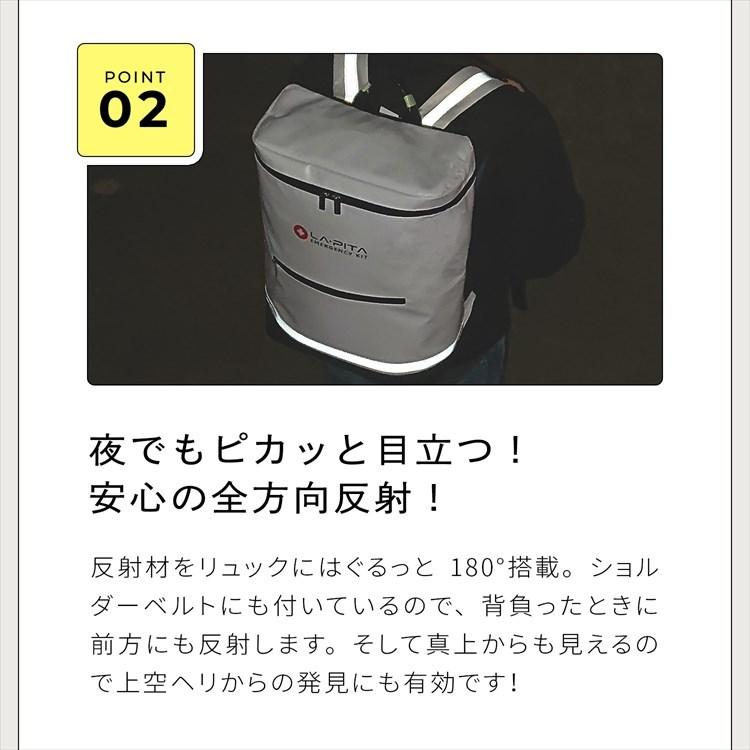 POINT
02

LA·PITA
EMERGENCY KIT

夜でもピカッと目立つ！
安心の全方向反射！

反射材をリュックにはぐるっと 180°搭載。ショルダーベルトにも付いているので、背負ったときに前方にも反射します。そして真上からも見えるので上空ヘリからの発見にも有効です！